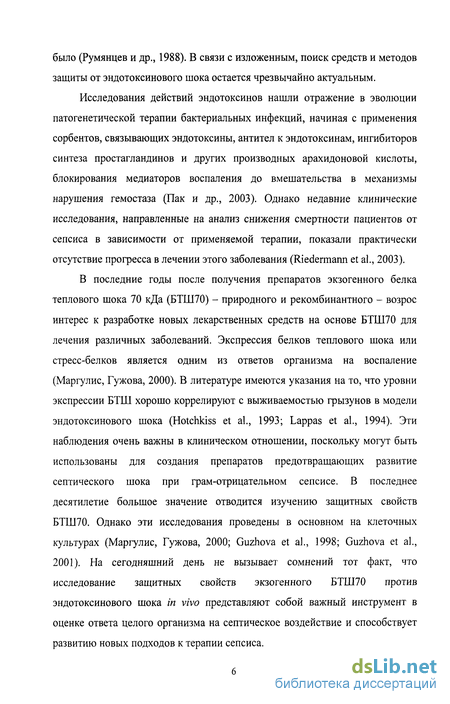 было (Румянцев и др., 1988). В связи с изложенным, поиск средств и методов защиты от эндотоксинового шока остается чрезвычайно актуальным.

Исследования действий эндотоксинов нашли отражение в эволюции патогенетической терапии бактериальных инфекций, начиная с применения сорбентов, связывающих эндотоксины, антител к эндотоксинам, ингибиторов синтеза простагландинов и других производных арахидоновой кислоты, блокирования медиаторов воспаления до вмешательства в механизмы нарушения гемостаза (Пак и др., 2003). Однако недавние клинические исследования, направленные на анализ снижения смертности пациентов от сепсиса в зависимости от применяемой терапии, показали практически отсутствие прогресса в лечении этого заболевания (Riedermann et al., 2003).

В последние годы после получения препаратов экзогенного белка теплового шока 70 кДа (БТШ70) – природного и рекомбинантного – возрос интерес к разработке новых лекарственных средств на основе БТШ70 для лечения различных заболеваний. Экспрессия белков теплового шока или стресс-белков является одним из ответов организма на воспаление (Маргулис, Гужова, 2000). В литературе имеются указания на то, что уровни экспрессии БТШ хорошо коррелируют с выживаемостью грызунов в модели эндотоксинового шока (Hotchkiss et al., 1993; Lappas et al., 1994). Эти наблюдения очень важны в клиническом отношении, поскольку могут быть использованы для создания препаратов предотвращающих развитие септического шока при грам-отрицательном сепсисе. В последнее десятилетие большое значение отводится изучению защитных свойств БТШ70. Однако эти исследования проведены в основном на клеточных культурах (Маргулис, Гужова, 2000; Guzhova et al., 1998; Guzhova et al., 2001). На сегодняшний день не вызывает сомнений тот факт, что исследование защитных свойств экзогенного БТШ70 против эндотоксинового шока in vivo представляют собой важный инструмент в оценке ответа целого организма на септическое воздействие и способствует развитию новых подходов к терапии сепсиса.

6

dsLib.net
библиотека диссертаций